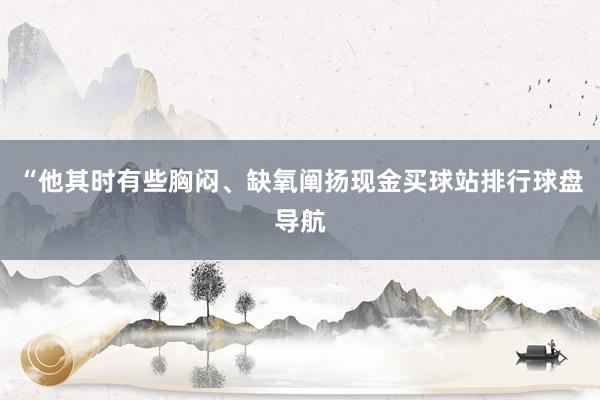 “他其时有些胸闷、缺氧阐扬现金买球站排行球盘导航